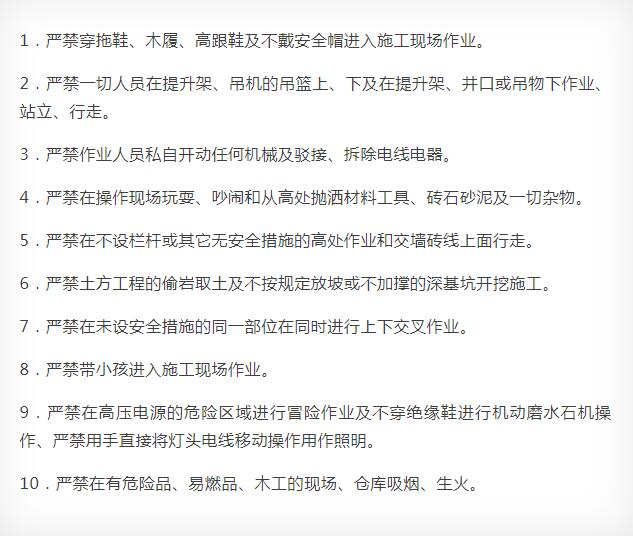 1．严禁穿拖鞋、木履、高跟鞋及不戴安全帽进入施工现场作业。

2．严禁一切人员在提升架、吊机的吊篮上、下及在提升架、井口或吊物下作业、站立、行走。

3．严禁作业人员私自开动任何机械及驳接、拆除电线电器。

4．严禁在操作现场玩耍、吵闹和从高处抛洒材料工具、砖石砂泥及一切杂物。

5．严禁在不设栏杆或其它无安全措施的高处作业和交墙砖线上面行走。

6．严禁土方工程的偷岩取土及不按规定放坡或不加撑的深基坑开挖施工。

7．严禁在未设安全措施的同一部位在同时进行上下交叉作业。

8．严禁带小孩进入施工现场作业。

9．严禁在高压电源的危险区域进行冒险作业及不穿绝缘鞋进行机动磨水石机操作、严禁用手直接将灯头电线移动操作用作照明。

10．严禁在有危险品、易燃品、木工的现场、仓库吸烟、生火。